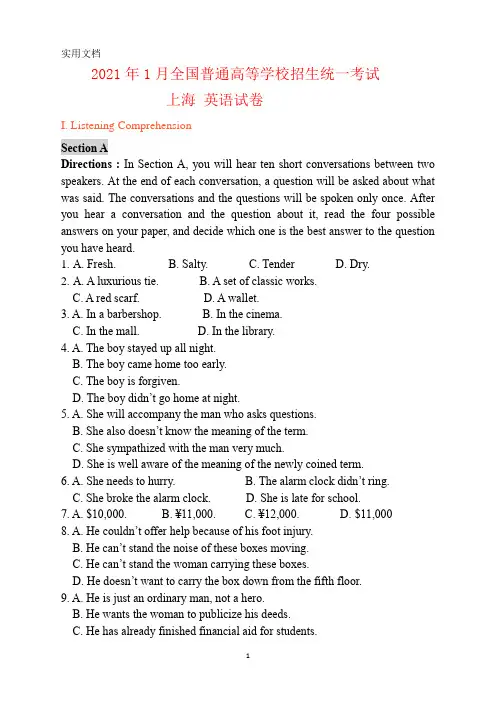 实用文档

2021 年 1 月全国普通高等学校招生统一考试
上海 英语试卷

I. Listening Comprehension

Section A

Directions : In Section A, you will hear ten short conversations between two speakers. At the end of each conversation, a question will be asked about what was said. The conversations and the questions will be spoken only once. After you hear a conversation and the question about it, read the four possible answers on your paper, and decide which one is the best answer to the question you have heard.

1. A. Fresh. B. Salty. C. Tender D. Dry.
2. A. A luxurious tie. B. A set of classic works.
C. A red scarf. D. A wallet.
3. A. In a barbershop. B. In the cinema.
C. In the mall. D. In the library.
4. A. The boy stayed up all night.
B. The boy came home too early.
C. The boy is forgiven.
D. The boy didn't go home at night.
5. A. She will accompany the man who asks questions.
B. She also doesn't know the meaning of the term.
C. She sympathized with the man very much.
D. She is well aware of the meaning of the newly coined term.
6. A. She needs to hurry. B. The alarm clock didn't ring.
C. She broke the alarm clock. D. She is late for school.
7. A. $10,000. B. ¥11,000. C. ¥12,000. D. $11,000
8. A. He couldn't offer help because of his foot injury.
B. He can't stand the noise of these boxes moving.
C. He can't stand the woman carrying these boxes.
D. He doesn't want to carry the box down from the fifth floor.
9. A. He is just an ordinary man, not a hero.
B. He wants the woman to publicize his deeds.
C. He has already finished financial aid for students.

1